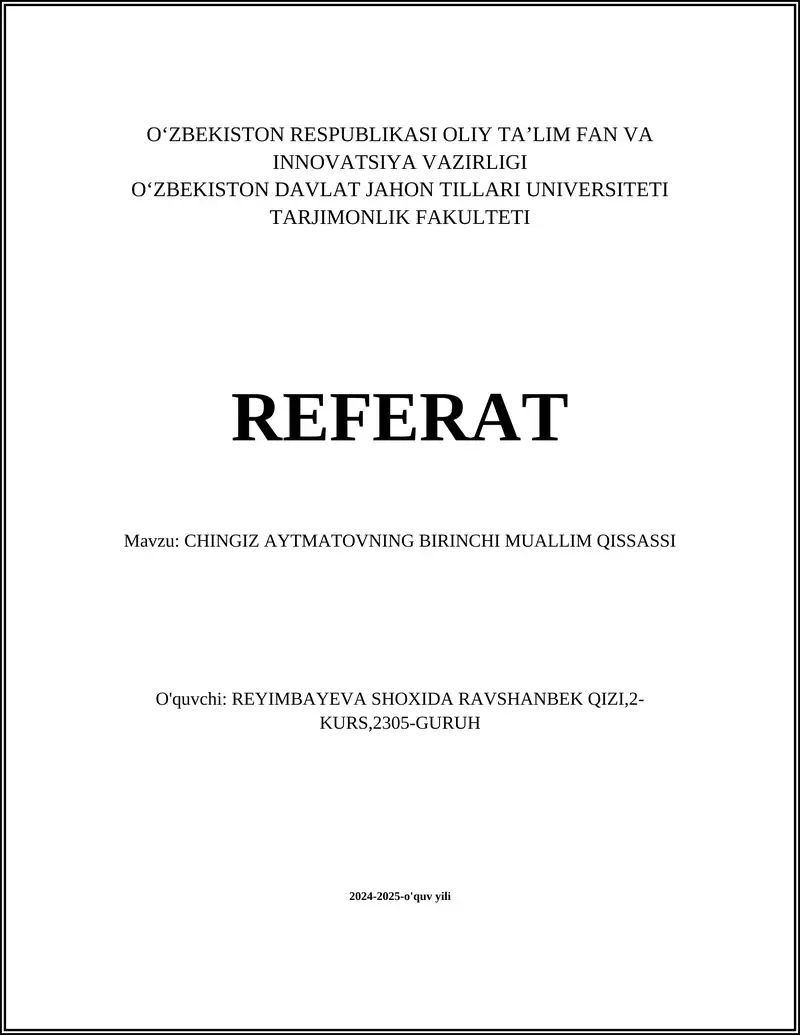 O‘ZBEKISTON RESPUBLIKASI OLIY TA’LIM FAN VA INNOVATSIYA VAZIRLIGI
O‘ZBEKISTON DAVLAT JAHON TILLARI UNIVERSITETI
TARJIMONLIK FAKULTETI

REFERAT

Mavzu: CHINGIZ AYTMATOVNING BIRINCHI MUALLIM QISSASSI

O'quvchi: REYIMBAYEVA SHOXIDA RAVSHANBEK QIZI,2-KURS,2305-GURUH

2024-2025-o'quv yili